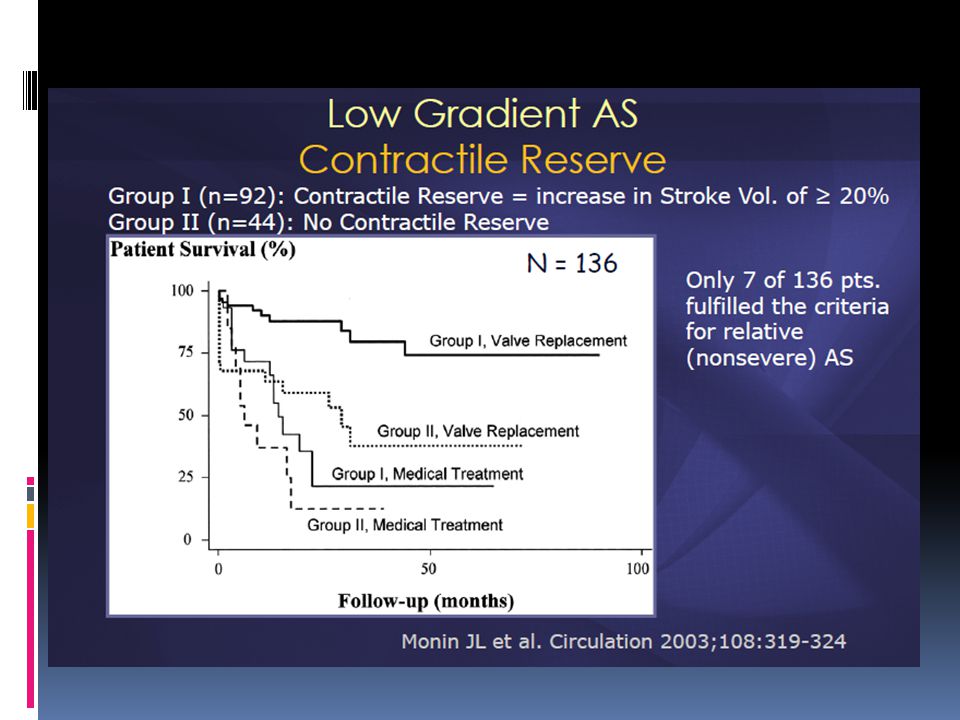 Low Gradient AS
Contractile Reserve

Group I (n=92): Contractile Reserve = increase in Stroke Vol. of ≥ 20%
Group II (n=44): No Contractile Reserve

Patient Survival (%)

N = 136

100
75
50
25
0

Group I, Valve Replacement
Group II, Valve Replacement
Group I, Medical Treatment
Group II, Medical Treatment

0
50
100

Follow-up (months)

Only 7 of 136 pts. fulfilled the criteria for relative (nonsevere) AS

Monin JL et al. Circulation 2003;108:319-324